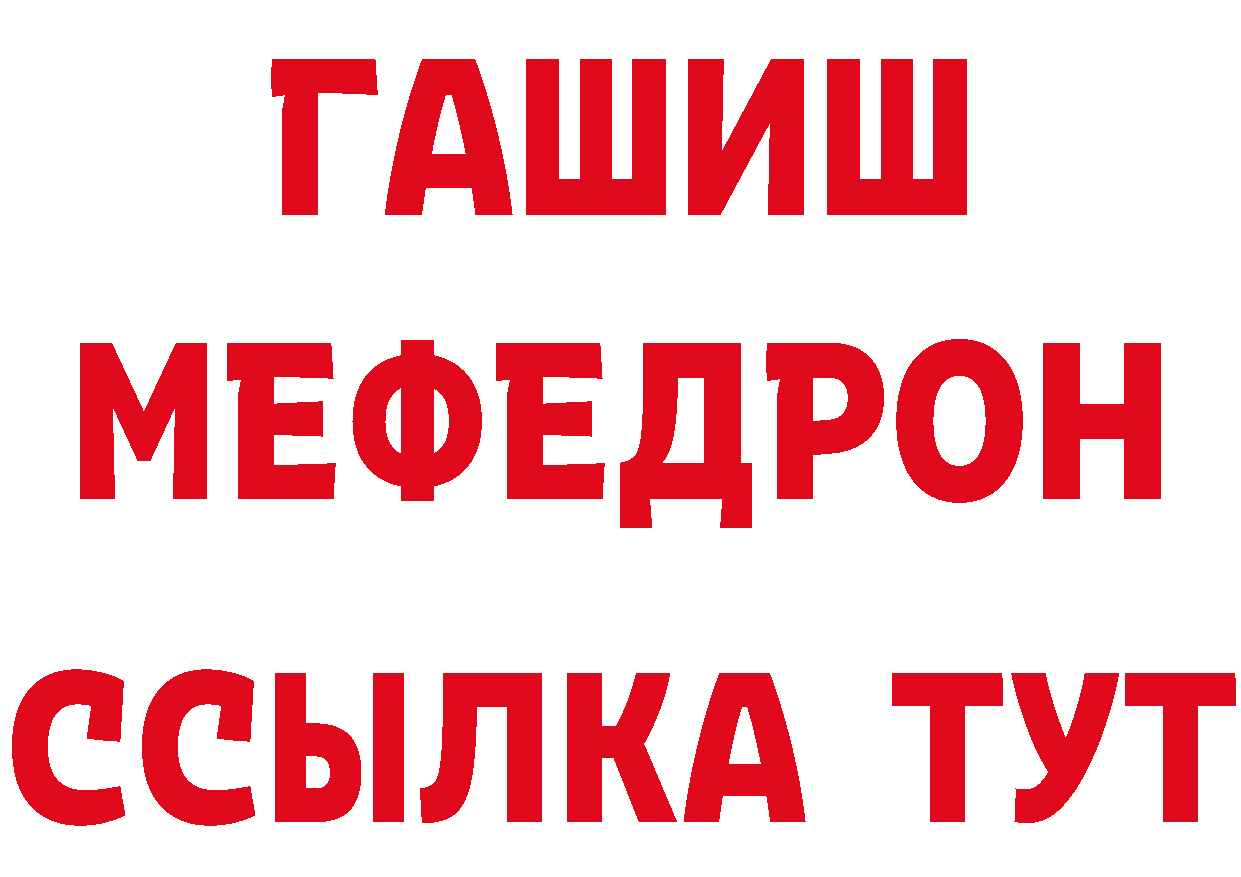 ГАШИШ
МЕФЕДРОН
ССЫЛКА ТУТ